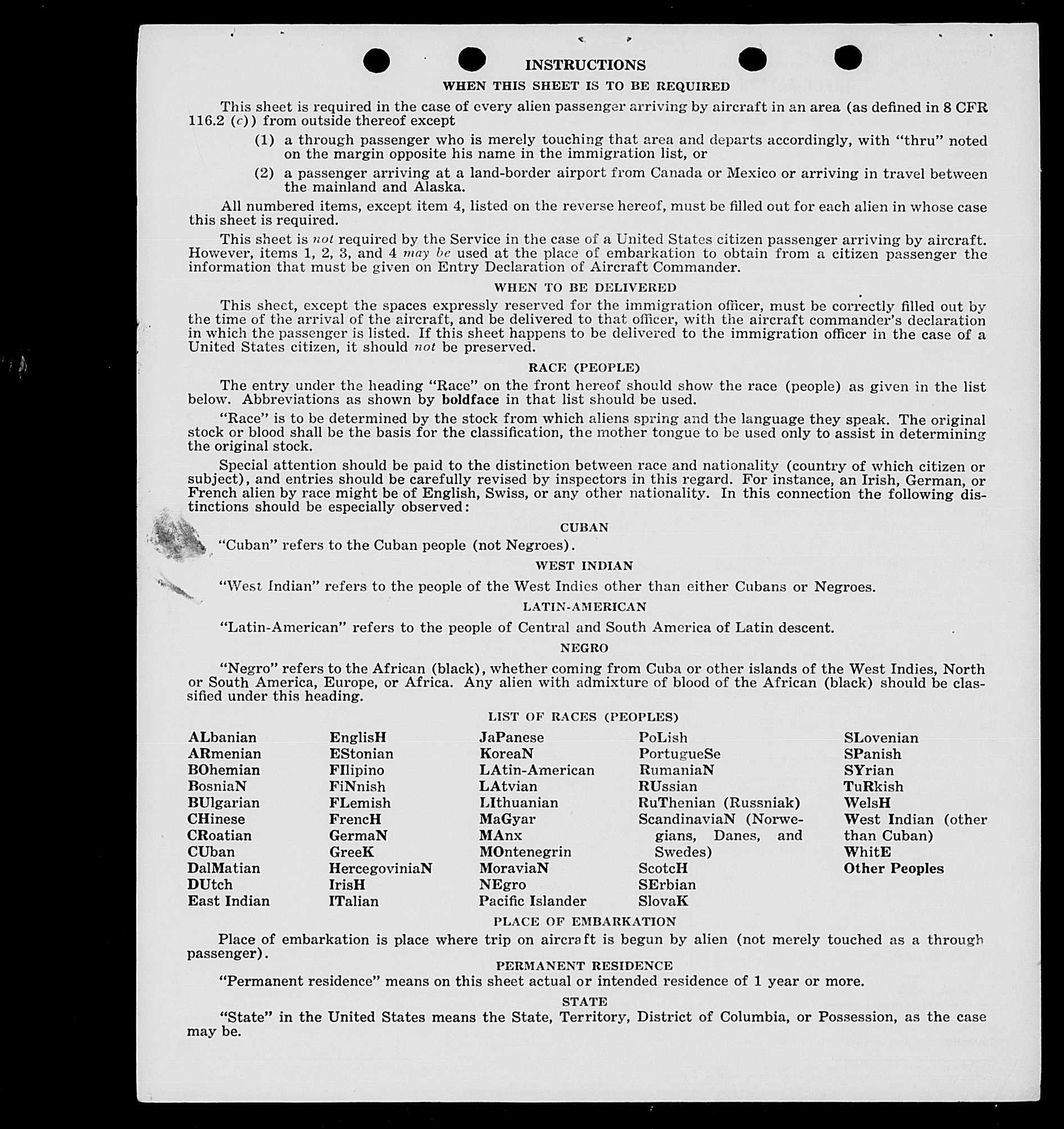 INSTRUCTIONS

WHEN THIS SHEET IS TO BE REQUIRED

This sheet is required in the case of every alien passenger arriving by aircraft in an area (as defined in 8 CFR 116.2 (c)) from outside thereof except

(1) a through passenger who is merely touching that area and departs accordingly, with "thru" noted on the margin opposite his name in the immigration list, or

(2) a passenger arriving at a land-border airport from Canada or Mexico or arriving in travel between the mainland and Alaska.

All numbered items, except item 4, listed on the reverse hereof, must be filled out for each alien in whose case this sheet is required.

This sheet is not required by the Service in the case of a United States citizen passenger arriving by aircraft. However, items 1, 2, 3, and 4 may be used at the place of embarkation to obtain from a citizen passenger the information that must be given on Entry Declaration of Aircraft Commander.

WHEN TO BE DELIVERED

This sheet, except the spaces expressly reserved for the immigration officer, must be correctly filled out by the time of the arrival of the aircraft, and be delivered to that officer, with the aircraft commander's declaration in which the passenger is listed. If this sheet happens to be delivered to the immigration officer in the case of a United States citizen, it should not be preserved.

RACE (PEOPLE)

The entry under the heading "Race" on the front hereof should show the race (people) as given in the list below. Abbreviations as shown by boldface in that list should be used.

"Race" is to be determined by the stock from which aliens spring and the language they speak. The original stock or blood shall be the basis for the classification, the mother tongue to be used only to assist in determining the original stock.

Special attention should be paid to the distinction between race and nationality (country of which citizen or subject), and entries should be carefully revised by inspectors in this regard. For instance, an Irish, German, or French alien by race might be of English, Swiss, or any other nationality. In this connection the following distinctions should be especially observed:

CUBAN

"Cuban" refers to the Cuban people (not Negroes).

WEST INDIAN

"West Indian" refers to the people of the West Indies other than either Cubans or Negroes.

LATIN-AMERICAN

"Latin-American" refers to the people of Central and South America of Latin descent.

NEGRO

"Negro" refers to the African (black), whether coming from Cuba or other islands of the West Indies, North or South America, Europe, or Africa. Any alien with admixture of blood of the African (black) should be classified under this heading.

LIST OF RACES (PEOPLES)

ALbanian
ARmenian
BOhemian
BosniaN
BUlgarian
CHinese
CRoatian
CUban
DalMatian
DUtch
East Indian

EnglisH
EStonian
FIlipino
FiNnish
FLemish
FrencH
GermaN
GreeK
HercegoviniaN
IrisH
ITalian

JaPanese
KoreaN
LAtin-American
LAtvian
LIthuanian
MaGyar
MAnx
MOntenegrin
MoraviaN
NEgro
Pacific Islander

PoLish
PortugueSe
RumaniaN
RUssian
RuThenian (Russniak)
ScandinaviaN (Norwegians, Danes, and Swedes)
ScotcH
SErbian
SlovaK

SLovenian
SPanish
SYrian
TuRkish
WelsH
West Indian (other than Cuban)
WhitE
Other Peoples

PLACE OF EMBARKATION

Place of embarkation is place where trip on aircraft is begun by alien (not merely touched as a through passenger).

PERMANENT RESIDENCE

"Permanent residence" means on this sheet actual or intended residence of 1 year or more.

STATE

"State" in the United States means the State, Territory, District of Columbia, or Possession, as the case may be.